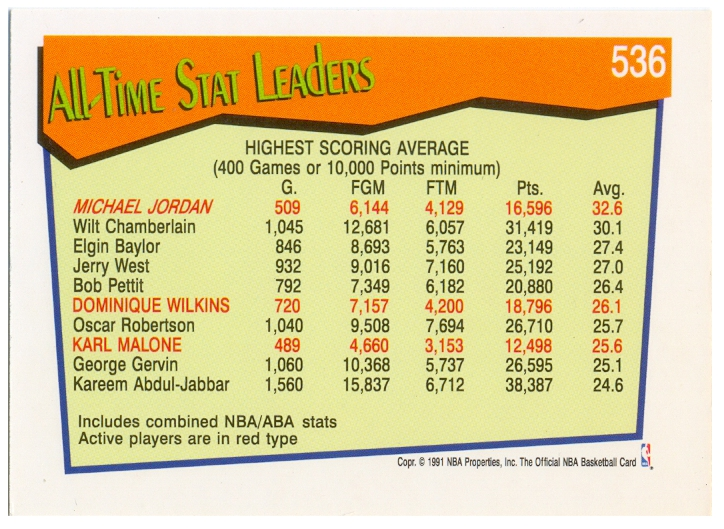 ALL-TIME STAT LEADERS

536

HIGHEST SCORING AVERAGE
(400 Games or 10,000 Points minimum)

| | G. | FGM | FTM | Pts. | Avg. |
|---|---|---|---|---|---|
| MICHAEL JORDAN | 509 | 6,144 | 4,129 | 16,596 | 32.6 |
| Wilt Chamberlain | 1,045 | 12,681 | 6,057 | 31,419 | 30.1 |
| Elgin Baylor | 846 | 8,693 | 5,763 | 23,149 | 27.4 |
| Jerry West | 932 | 9,016 | 7,160 | 25,192 | 27.0 |
| Bob Pettit | 792 | 7,349 | 6,182 | 20,880 | 26.4 |
| DOMINIQUE WILKINS | 720 | 7,157 | 4,200 | 18,796 | 26.1 |
| Oscar Robertson | 1,040 | 9,508 | 7,694 | 26,710 | 25.7 |
| KARL MALONE | 489 | 4,660 | 3,153 | 12,498 | 25.6 |
| George Gervin | 1,060 | 10,368 | 5,737 | 26,595 | 25.1 |
| Kareem Abdul-Jabbar | 1,560 | 15,837 | 6,712 | 38,387 | 24.6 |

Includes combined NBA/ABA stats
Active players are in red type

Copr. © 1991 NBA Properties, Inc. The Official NBA Basketball Card